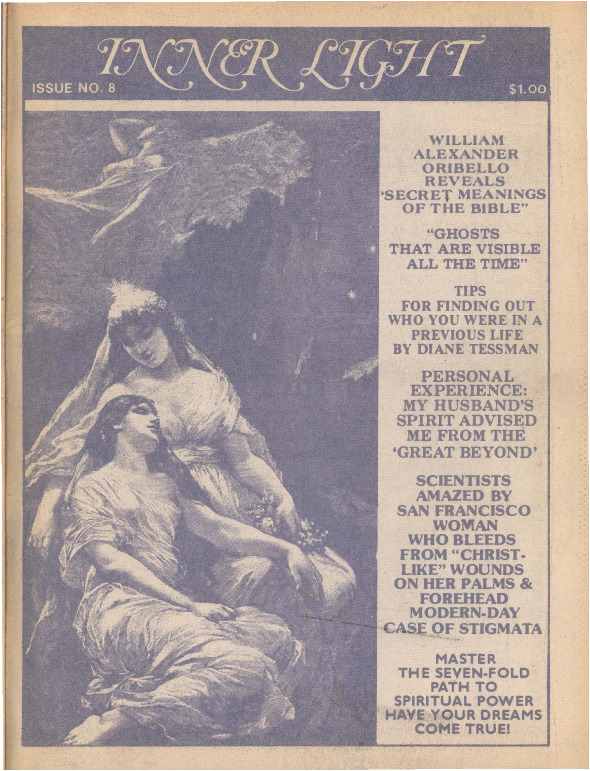 INNER LIGHT

ISSUE NO. 8

$1.00

WILLIAM ALEXANDER ORIBELLO REVEALS 'SECRET MEANINGS OF THE BIBLE"

"GHOSTS THAT ARE VISIBLE ALL THE TIME"

TIPS FOR FINDING OUT WHO YOU WERE IN A PREVIOUS LIFE BY DIANE TESSMAN

PERSONAL EXPERIENCE: MY HUSBAND'S SPIRIT ADVISED ME FROM THE 'GREAT BEYOND'

SCIENTISTS AMAZED BY SAN FRANCISCO WOMAN WHO BLEEDS FROM "CHRIST-LIKE" WOUNDS ON HER PALMS & FOREHEAD MODERN-DAY CASE OF STIGMATA

MASTER THE SEVEN-FOLD PATH TO SPIRITUAL POWER HAVE YOUR DREAMS COME TRUE!